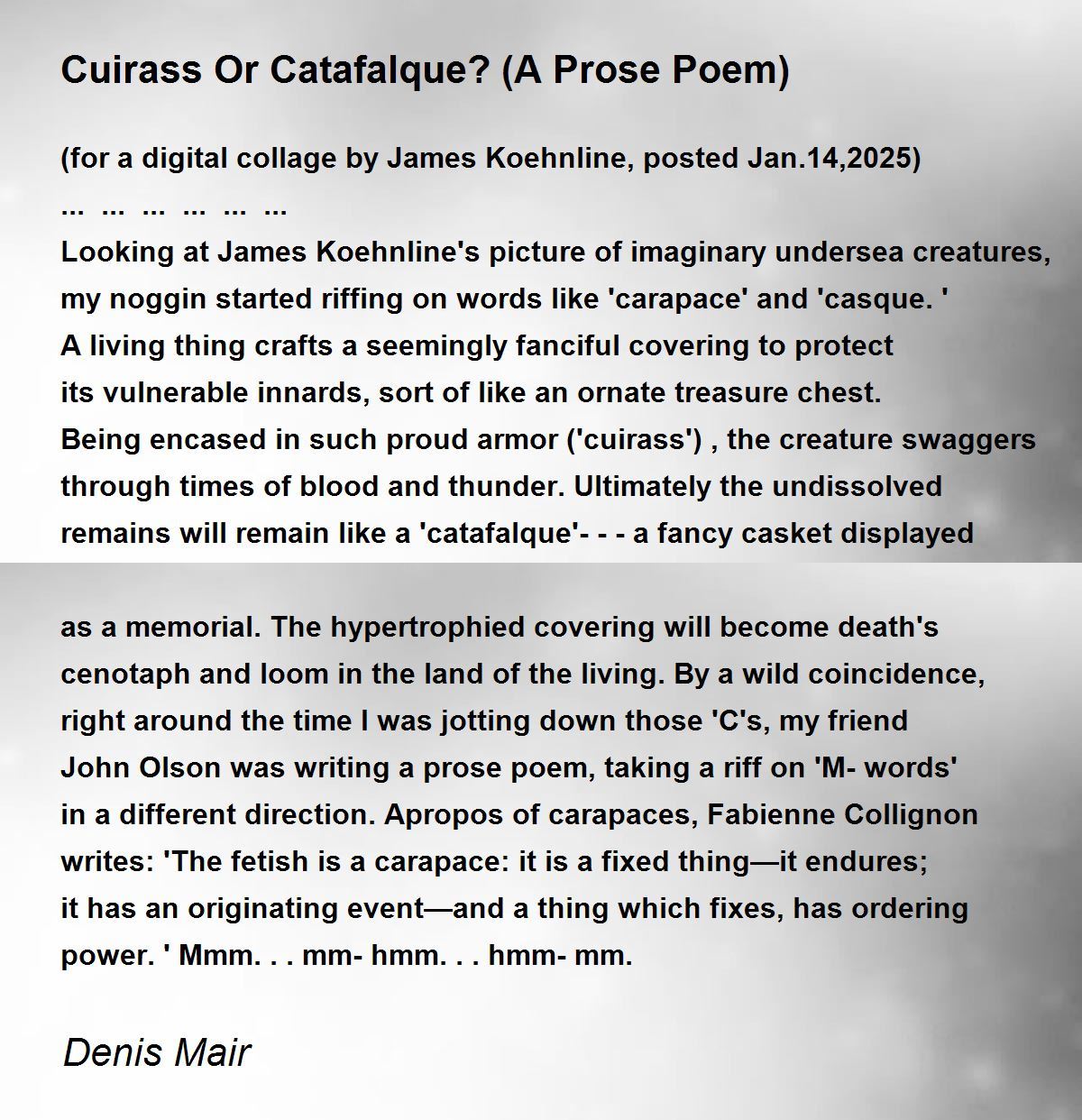 Cuirass Or Catafalque? (A Prose Poem)

(for a digital collage by James Koehnline, posted Jan.14,2025)
... ... ... ... ... ...
Looking at James Koehnline's picture of imaginary undersea creatures,
my noggin started riffing on words like 'carapace' and 'casque. '
A living thing crafts a seemingly fanciful covering to protect
its vulnerable innards, sort of like an ornate treasure chest.
Being encased in such proud armor ('cuirass') , the creature swaggers
through times of blood and thunder. Ultimately the undissolved
remains will remain like a 'catafalque'- - - a fancy casket displayed

as a memorial. The hypertrophied covering will become death's
cenotaph and loom in the land of the living. By a wild coincidence,
right around the time I was jotting down those 'C's, my friend
John Olson was writing a prose poem, taking a riff on 'M- words'
in a different direction. Apropos of carapaces, Fabienne Collignon
writes: 'The fetish is a carapace: it is a fixed thing—it endures;
it has an originating event—and a thing which fixes, has ordering
power. ' Mmm. . . mm- hmm. . . hmm- mm.

Denis Mair